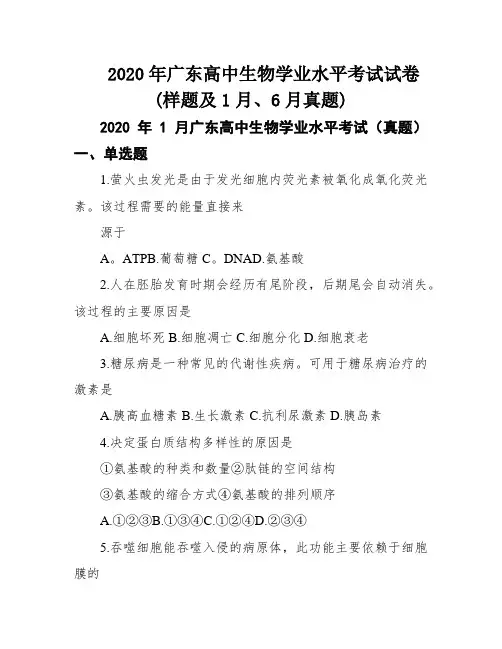 2020 年广东高中生物学业水平考试试卷
(样题及 1 月、6 月真题)
2020 年 1 月广东高中生物学业水平考试（真题）
一、单选题

1.萤火虫发光是由于发光细胞内荧光素被氧化成氧化荧光素。该过程需要的能量直接来

源于

A。ATPB.葡萄糖 C。DNAD.氨基酸

2.人在胚胎发育时期会经历有尾阶段，后期尾会自动消失。该过程的主要原因是

A.细胞坏死 B.细胞凋亡 C.细胞分化 D.细胞衰老

3.糖尿病是一种常见的代谢性疾病。可用于糖尿病治疗的激素是

A.胰高血糖素 B.生长激素 C.抗利尿激素 D.胰岛素

4.决定蛋白质结构多样性的原因是

①氨基酸的种类和数量②肽链的空间结构

③氨基酸的缩合方式④氨基酸的排列顺序

A.①②③B.①③④C.①②④D.②③④

5.吞噬细胞能吞噬入侵的病原体，此功能主要依赖于细胞膜的